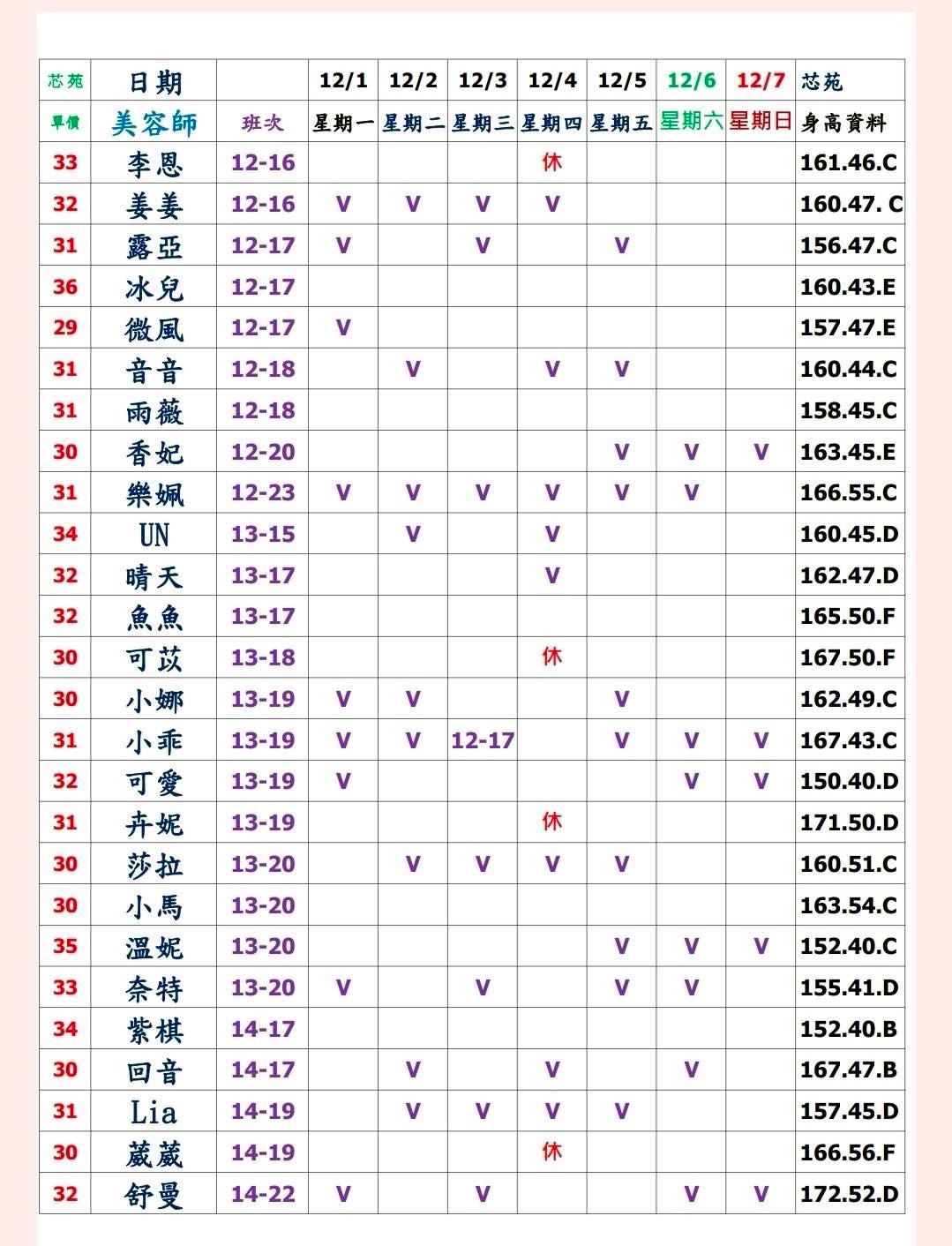 | 芯苑 | 日期 | | 12/1 | 12/2 | 12/3 | 12/4 | 12/5 | 12/6 | 12/7 | 芯苑 |
|---|---|---|---|---|---|---|---|---|---|---|
| 單價 | 美容師 | 班次 | 星期一 | 星期二 | 星期三 | 星期四 | 星期五 | 星期六 | 星期日 | 身高資料 |
| 33 | 李恩 | 12-16 | | | | 休 | | | | 161.46.C |
| 32 | 姜姜 | 12-16 | V | V | V | V | | | | 160.47. C |
| 31 | 露亞 | 12-17 | V | | V | | V | | | 156.47.C |
| 36 | 冰兒 | 12-17 | | | | | | | | 160.43.E |
| 29 | 微風 | 12-17 | V | | | | | | | 157.47.E |
| 31 | 音音 | 12-18 | | V | | V | V | | | 160.44.C |
| 31 | 雨薇 | 12-18 | | | | | | | | 158.45.C |
| 30 | 香妃 | 12-20 | | | | | V | V | V | 163.45.E |
| 31 | 樂姵 | 12-23 | V | V | V | V | V | V | | 166.55.C |
| 34 | UN | 13-15 | | V | | V | | | | 160.45.D |
| 32 | 晴天 | 13-17 | | | | V | | | | 162.47.D |
| 32 | 魚魚 | 13-17 | | | | | | | | 165.50.F |
| 30 | 可苡 | 13-18 | | | | 休 | | | | 167.50.F |
| 30 | 小娜 | 13-19 | V | V | | | V | | | 162.49.C |
| 31 | 小乖 | 13-19 | V | V | 12-17 | | V | V | V | 167.43.C |
| 32 | 可愛 | 13-19 | V | | | | | V | V | 150.40.D |
| 31 | 卉妮 | 13-19 | | | | 休 | | | | 171.50.D |
| 30 | 莎拉 | 13-20 | | V | V | V | V | | | 160.51.C |
| 30 | 小馬 | 13-20 | | | | | | | | 163.54.C |
| 35 | 溫妮 | 13-20 | | | | | V | V | V | 152.40.C |
| 33 | 奈特 | 13-20 | V | | V | | V | V | | 155.41.D |
| 34 | 紫棋 | 14-17 | | | | | | | | 152.40.B |
| 30 | 回音 | 14-17 | | V | | V | | V | | 167.47.B |
| 31 | Lia | 14-19 | | V | V | V | V | | | 157.45.D |
| 30 | 葳葳 | 14-19 | | | | 休 | | | | 166.56.F |
| 32 | 舒曼 | 14-22 | V | | V | | | V | V | 172.52.D |